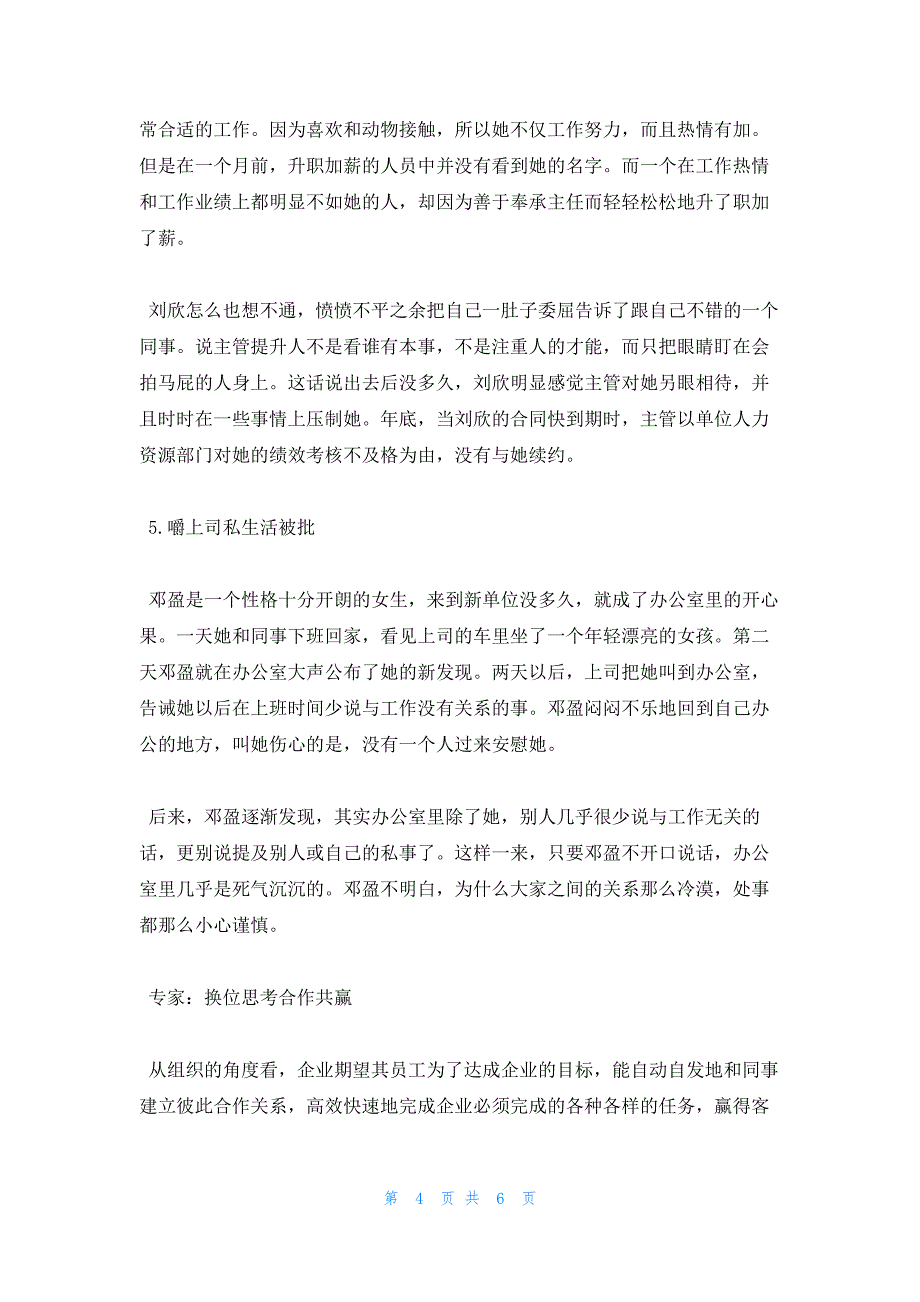 常合适的工作。因为喜欢和动物接触，所以她不仅工作努力，而且热情有加。但是在一个月前，升职加薪的人员中并没有看到她的名字。而一个在工作热情和工作业绩上都明显不如她的人，却因为善于奉承主任而轻轻松松地升了职加了薪。

刘欣怎么也想不通，愤愤不平之余把自己一肚子委屈告诉了跟自己不错的一个同事。说主管提升人不是看谁有本事，不是注重人的才能，而只把眼睛盯在会拍马屁的人身上。这话说出去后没多久，刘欣明显感觉主管对她另眼相待，并且时时在一些事情上压制她。年底，当刘欣的合同快到期时，主管以单位人力资源部门对她的绩效考核不及格为由，没有与她续约。

5.嚼上司私生活被批

邓盈是一个性格十分开朗的女生，来到新单位没多久，就成了办公室里的开心果。一天她和同事下班回家，看见上司的车里坐了一个年轻漂亮的女孩。第二天邓盈就在办公室大声公布了她的新发现。两天以后，上司把她叫到办公室，告诫她以后在上班时间少说与工作没有关系的事。邓盈闷闷不乐地回到自己办公的地方，叫她伤心的是，没有一个人过来安慰她。

后来，邓盈逐渐发现，其实办公室里除了她，别人几乎很少说与工作无关的话，更别说提及别人或自己的私事了。这样一来，只要邓盈不开口说话，办公室里几乎是死气沉沉的。邓盈不明白，为什么大家之间的关系那么冷漠，处事都那么小心谨慎。

专家：换位思考合作共赢

从组织的角度看，企业期望其员工为了达成企业的目标，能自动自发地和同事建立彼此合作关系，高效快速地完成企业必须完成的各种各样的任务，赢得客

第 4 页 共 6 页